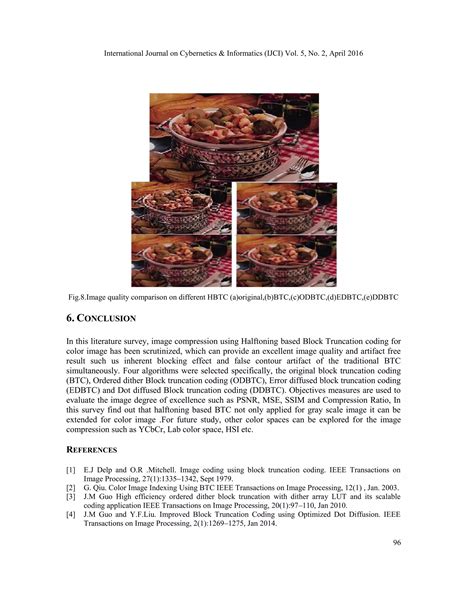 International Journal on Cybernetics & Informatics (IJCI) Vol. 5, No. 2, April 2016

Fig.8.Image quality comparison on different HBTC (a)original,(b)BTC,(c)ODBTC,(d)EDBTC,(e)DDBTC

6. CONCLUSION

In this literature survey, image compression using Halftoning based Block Truncation coding for color image has been scrutinized, which can provide an excellent image quality and artifact free result such us inherent blocking effect and false contour artifact of the traditional BTC simultaneously. Four algorithms were selected specifically, the original block truncation coding (BTC), Ordered dither Block truncation coding (ODBTC), Error diffused block truncation coding (EDBTC) and Dot diffused Block truncation coding (DDBTC). Objectives measures are used to evaluate the image degree of excellence such as PSNR, MSE, SSIM and Compression Ratio, In this survey find out that halftoning based BTC not only applied for gray scale image it can be extended for color image .For future study, other color spaces can be explored for the image compression such as YCbCr, Lab color space, HSI etc.

REFERENCES

[1] E.J Delp and O.R .Mitchell. Image coding using block truncation coding. IEEE Transactions on Image Processing, 27(1):1335–1342, Sept 1979.
[2] G. Qiu. Color Image Indexing Using BTC IEEE Transactions on Image Processing, 12(1) , Jan. 2003.
[3] J.M Guo High efficiency ordered dither block truncation with dither array LUT and its scalable coding application IEEE Transactions on Image Processing, 20(1):97–110, Jan 2010.
[4] J.M Guo and Y.F.Liu. Improved Block Truncation Coding using Optimized Dot Diffusion. IEEE Transactions on Image Processing, 2(1):1269–1275, Jan 2014.

96